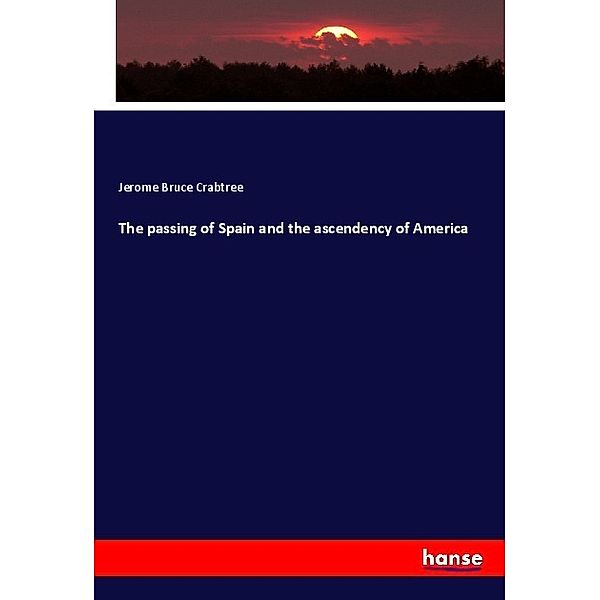 Jerome Bruce Crabtree

The passing of Spain and the ascendency of America

hanse